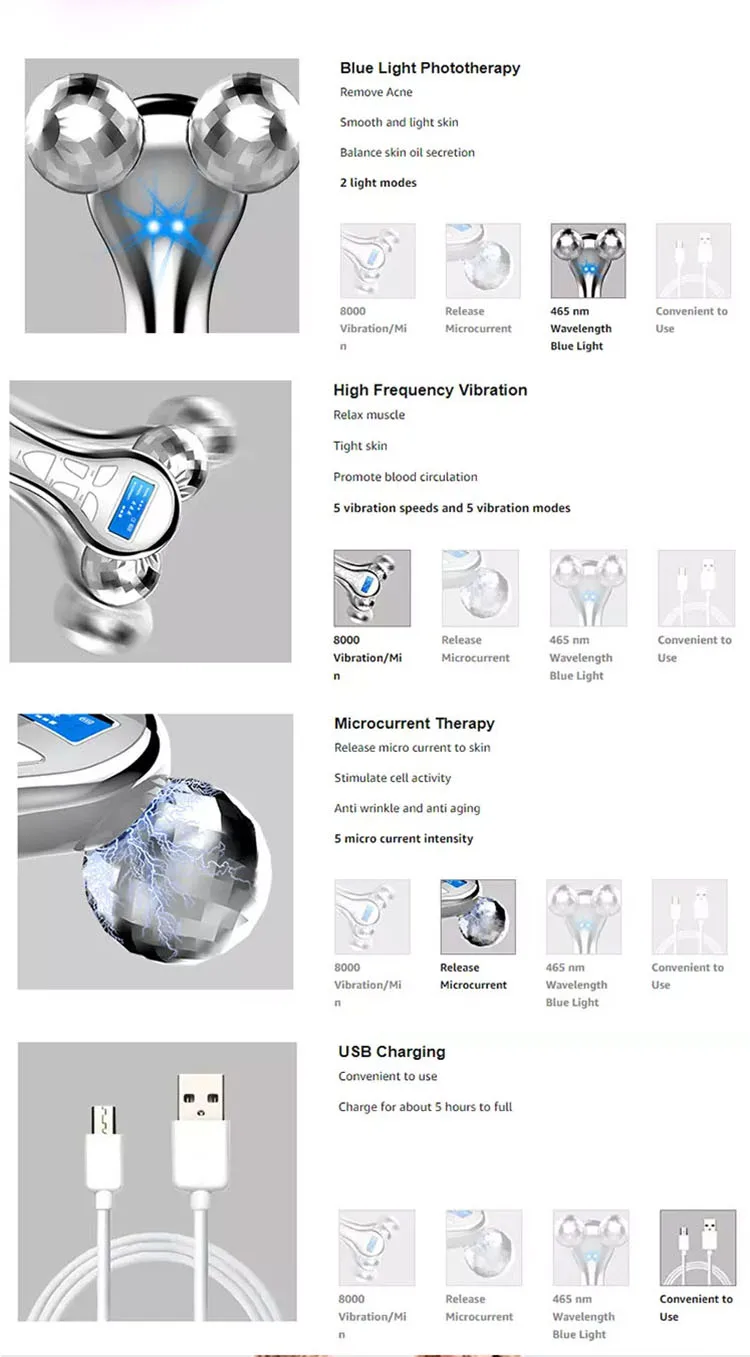 Blue Light Phototherapy
Remove Acne

Smooth and light skin

Balance skin oil secretion

2 light modes

8000 Vibration/Min

Release Microcurrent

465 nm Wavelength Blue Light

Convenient to Use

High Frequency Vibration
Relax muscle

Tight skin

Promote blood circulation

5 vibration speeds and 5 vibration modes

8000 Vibration/Min

Release Microcurrent

465 nm Wavelength Blue Light

Convenient to Use

Microcurrent Therapy
Release micro current to skin

Stimulate cell activity

Anti wrinkle and anti aging

5 micro current intensity

8000 Vibration/Min

Release Microcurrent

465 nm Wavelength Blue Light

Convenient to Use

USB Charging
Convenient to use

Charge for about 5 hours to full

8000 Vibration/Min

Release Microcurrent

465 nm Wavelength Blue Light

Convenient to Use